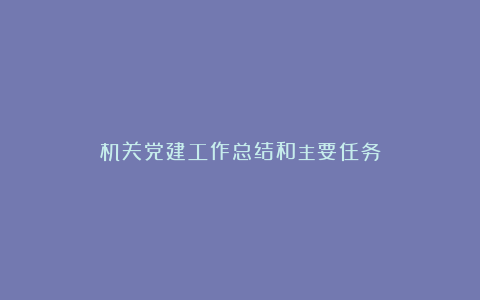 机关党建工作总结和主要任务